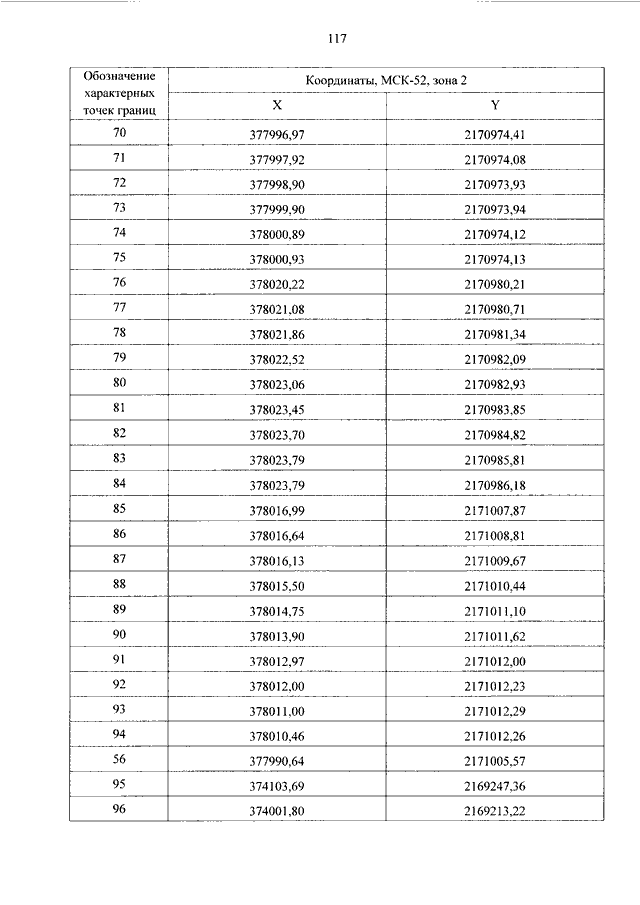 117

| Обозначение характерных точек границ | Координаты, МСК-52, зона 2 | |
|---|---|---|
| | X | Y |
| 70 | 377996,97 | 2170974,41 |
| 71 | 377997,92 | 2170974,08 |
| 72 | 377998,90 | 2170973,93 |
| 73 | 377999,90 | 2170973,94 |
| 74 | 378000,89 | 2170974,12 |
| 75 | 378000,93 | 2170974,13 |
| 76 | 378020,22 | 2170980,21 |
| 77 | 378021,08 | 2170980,71 |
| 78 | 378021,86 | 2170981,34 |
| 79 | 378022,52 | 2170982,09 |
| 80 | 378023,06 | 2170982,93 |
| 81 | 378023,45 | 2170983,85 |
| 82 | 378023,70 | 2170984,82 |
| 83 | 378023,79 | 2170985,81 |
| 84 | 378023,79 | 2170986,18 |
| 85 | 378016,99 | 2171007,87 |
| 86 | 378016,64 | 2171008,81 |
| 87 | 378016,13 | 2171009,67 |
| 88 | 378015,50 | 2171010,44 |
| 89 | 378014,75 | 2171011,10 |
| 90 | 378013,90 | 2171011,62 |
| 91 | 378012,97 | 2171012,00 |
| 92 | 378012,00 | 2171012,23 |
| 93 | 378011,00 | 2171012,29 |
| 94 | 378010,46 | 2171012,26 |
| 56 | 377990,64 | 2171005,57 |
| 95 | 374103,69 | 2169247,36 |
| 96 | 374001,80 | 2169213,22 |